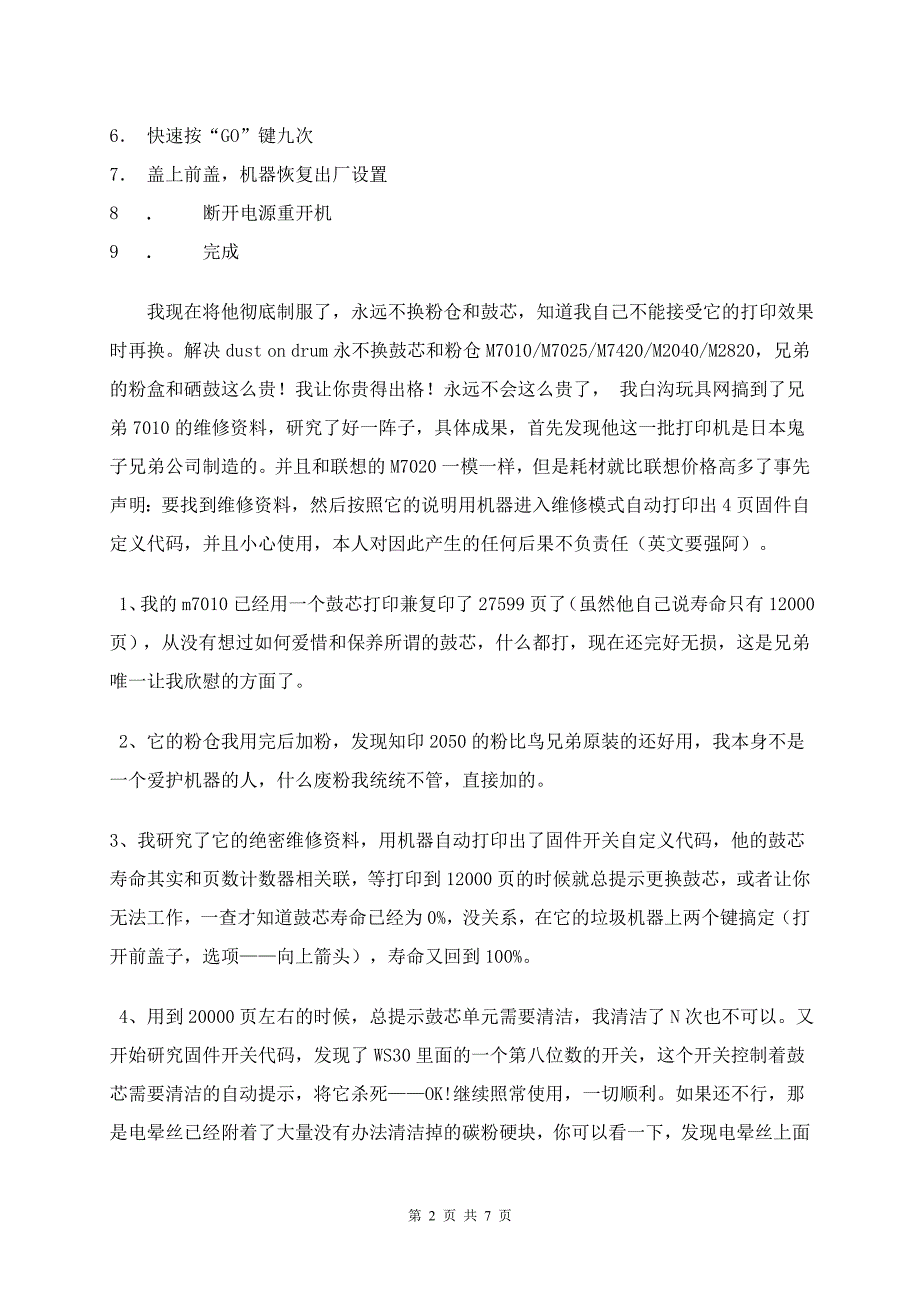 6. 快速按“GO”键九次

7. 盖上前盖，机器恢复出厂设置

8 . 断开电源重开机

9 . 完成

我现在将他彻底制服了，永远不换粉仓和鼓芯，知道我自己不能接受它的打印效果时再换。解决 dust on drum 永不换鼓芯和粉仓 M7010/M7025/M7420/M2040/M2820，兄弟的粉盒和硒鼓这么贵！我让你贵得出格！永远不会这么贵了， 我白沟玩具网搞到了兄弟 7010 的维修资料，研究了好一阵子，具体成果，首先发现他这一批打印机是日本鬼子兄弟公司制造的。并且和联想的 M7020 一模一样，但是耗材就比联想价格高多了事先声明：要找到维修资料，然后按照它的说明用机器进入维修模式自动打印出 4 页固件自定义代码，并且小心使用，本人对因此产生的任何后果不负责任（英文要强阿）。

1、我的 m7010 已经用一个鼓芯打印兼复印了 27599 页了（虽然他自己说寿命只有 12000 页），从没有想过如何爱惜和保养所谓的鼓芯，什么都打，现在还完好无损，这是兄弟唯一让我欣慰的方面了。

2、它的粉仓我用完后加粉，发现知印 2050 的粉比鸟兄弟原装的还好用，我本身不是一个爱护机器的人，什么废粉我统统不管，直接加的。

3、我研究了它的绝密维修资料，用机器自动打印出了固件开关自定义代码，他的鼓芯寿命其实和页数计数器相关联，等打印到 12000 页的时候就总提示更换鼓芯，或者让你无法工作，一查才知道鼓芯寿命已经为 0%，没关系，在它的垃圾机器上两个键搞定（打开前盖子，选项——向上箭头），寿命又回到 100%。

4、用到 20000 页左右的时候，总提示鼓芯单元需要清洁，我清洁了 N 次也不可以。又开始研究固件开关代码，发现了 WS30 里面的一个第八位数的开关，这个开关控制着鼓芯需要清洁的自动提示，将它杀死——OK!继续照常使用，一切顺利。如果还不行，那是电晕丝已经附着了大量没有办法清洁掉的碳粉硬块，你可以看一下，发现电晕丝上面

第 2 页 共 7 页